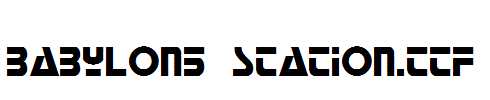 BABYLON5 STATION.TTF